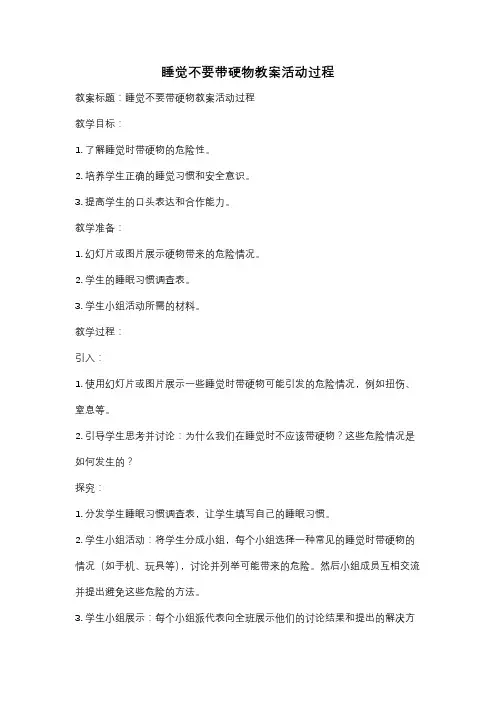 睡觉不要带硬物教案活动过程

教案标题：睡觉不要带硬物教案活动过程

教学目标：

1. 了解睡觉时带硬物的危险性。

2. 培养学生正确的睡觉习惯和安全意识。

3. 提高学生的口头表达和合作能力。

教学准备：

1. 幻灯片或图片展示硬物带来的危险情况。

2. 学生的睡眠习惯调查表。

3. 学生小组活动所需的材料。

教学过程：

引入：

1. 使用幻灯片或图片展示一些睡觉时带硬物可能引发的危险情况，例如扭伤、窒息等。

2. 引导学生思考并讨论：为什么我们在睡觉时不应该带硬物？这些危险情况是如何发生的？

探究：

1. 分发学生睡眠习惯调查表，让学生填写自己的睡眠习惯。

2. 学生小组活动：将学生分成小组，每个小组选择一种常见的睡觉时带硬物的情况（如手机、玩具等），讨论并列举可能带来的危险。然后小组成员互相交流并提出避免这些危险的方法。

3. 学生小组展示：每个小组派代表向全班展示他们的讨论结果和提出的解决方